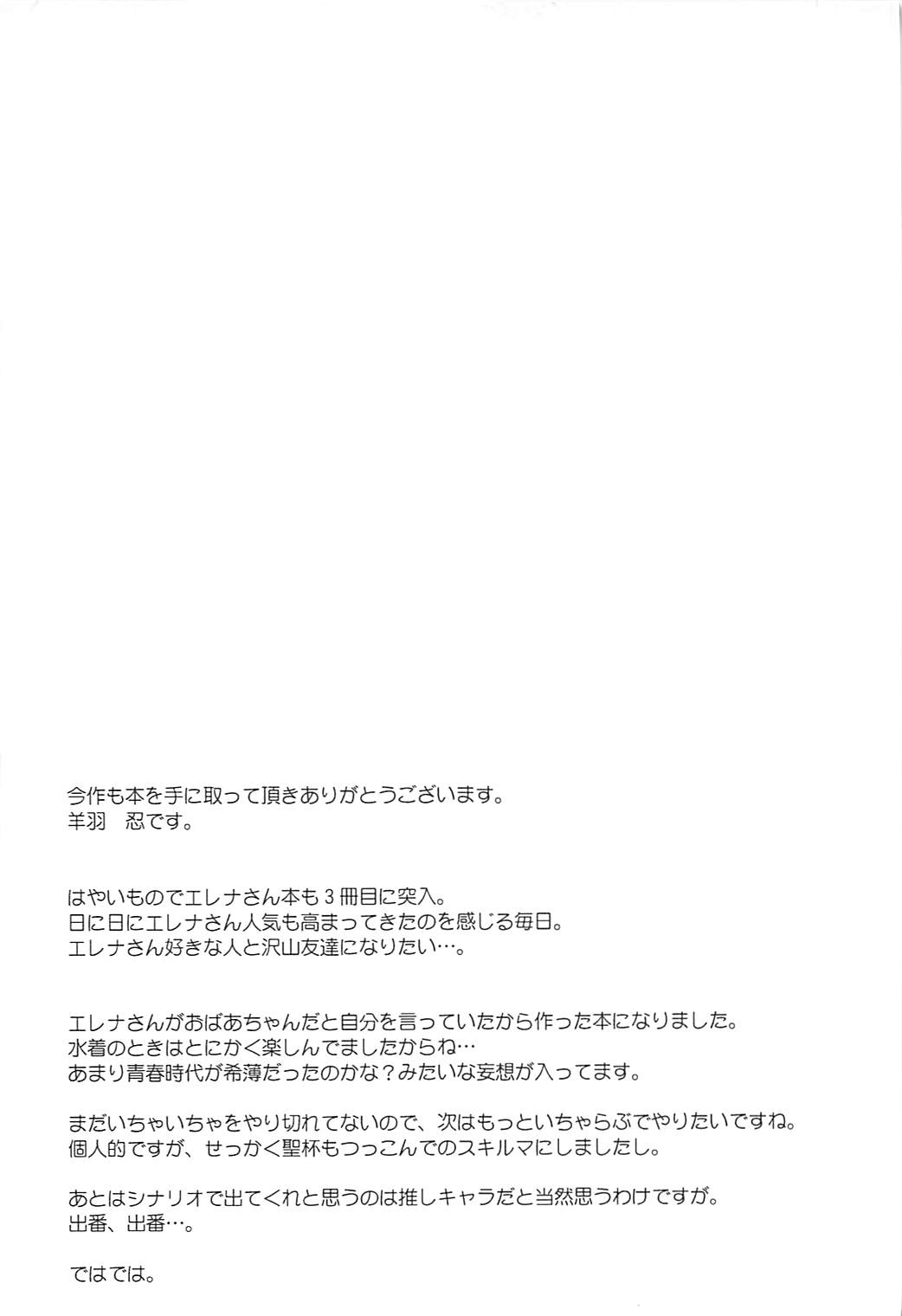 今作も本を手に取って頂きありがとうございます。
羊羽　忍です。

はやいものでエレナさん本も3冊目に突入。
日に日にエレナさん人気も高まってきたのを感じる毎日。
エレナさん好きな人と沢山友達になりたい…。

エレナさんがおばあちゃんだと自分を言っていたから作った本になりました。
水着のときはとにかく楽しんでましたからね…
あまり青春時代が希薄だったのかな？みたいな妄想が入ってます。

まだいちゃいちゃをやり切れてないので、次はもっといちゃらぶでやりたいですね。
個人的ですが、せっかく聖杯もつっこんでのスキルマにしましたし。

あとはシナリオで出てくれと思うのは推しキャラだと当然思うわけですが。
出番、出番…。

ではでは。